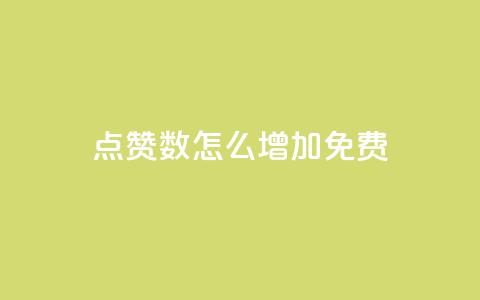 点赞数怎么增加免费